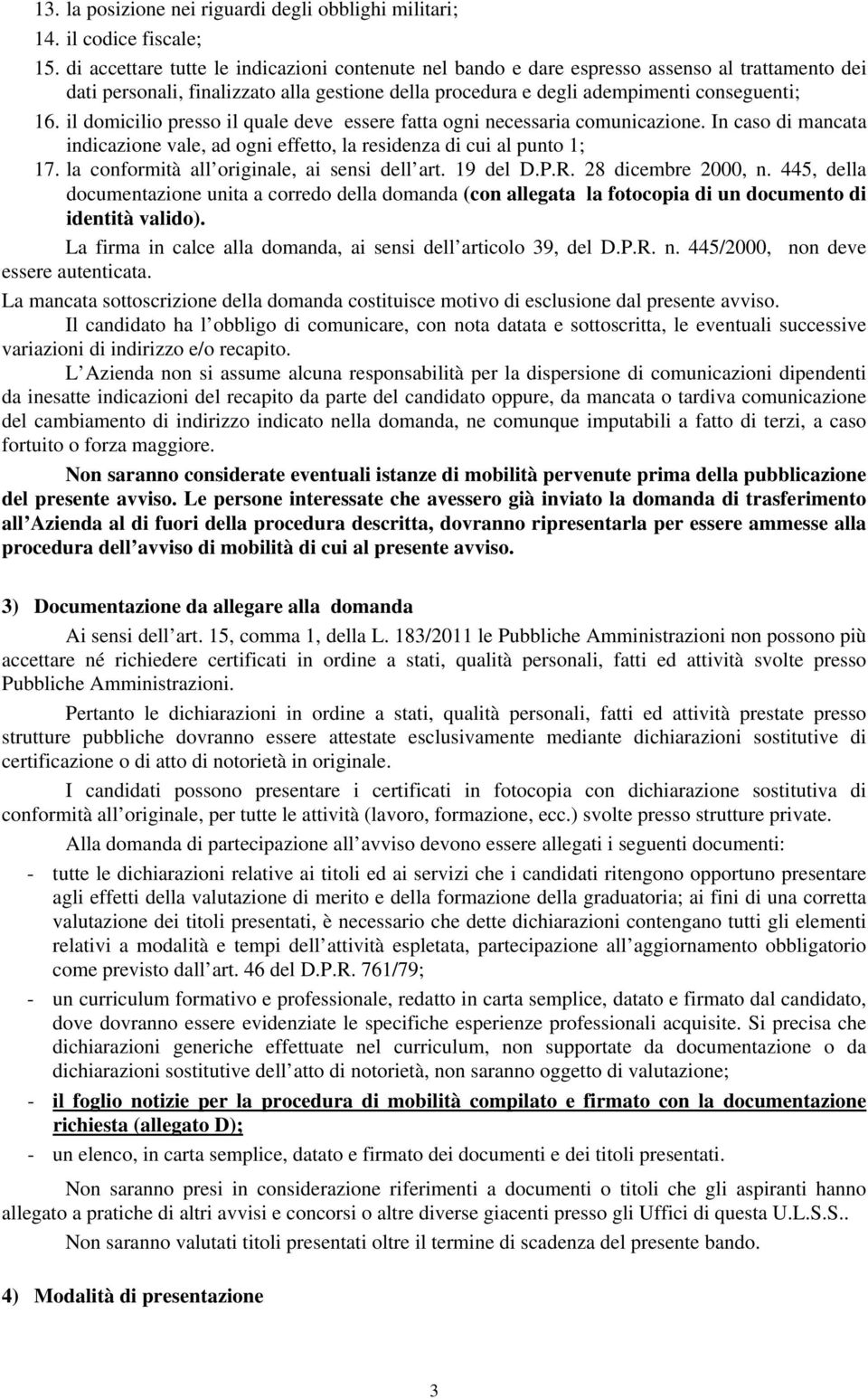 13. la posizione nei riguardi degli obblighi militari;
14. il codice fiscale;
15. di accettare tutte le indicazioni contenute nel bando e dare espresso assenso al trattamento dei dati personali, finalizzato alla gestione della procedura e degli adempimenti conseguenti;
16. il domicilio presso il quale deve essere fatta ogni necessaria comunicazione. In caso di mancata indicazione vale, ad ogni effetto, la residenza di cui al punto 1;
17. la conformità all originale, ai sensi dell art. 19 del D.P.R. 28 dicembre 2000, n. 445, della documentazione unita a corredo della domanda (con allegata la fotocopia di un documento di identità valido).

La firma in calce alla domanda, ai sensi dell articolo 39, del D.P.R. n. 445/2000, non deve essere autenticata.

La mancata sottoscrizione della domanda costituisce motivo di esclusione dal presente avviso.

Il candidato ha l obbligo di comunicare, con nota datata e sottoscritta, le eventuali successive variazioni di indirizzo e/o recapito.

L Azienda non si assume alcuna responsabilità per la dispersione di comunicazioni dipendenti da inesatte indicazioni del recapito da parte del candidato oppure, da mancata o tardiva comunicazione del cambiamento di indirizzo indicato nella domanda, ne comunque imputabili a fatto di terzi, a caso fortuito o forza maggiore.

Non saranno considerate eventuali istanze di mobilità pervenute prima della pubblicazione del presente avviso. Le persone interessate che avessero già inviato la domanda di trasferimento all Azienda al di fuori della procedura descritta, dovranno ripresentarla per essere ammesse alla procedura dell avviso di mobilità di cui al presente avviso.

3) Documentazione da allegare alla domanda

Ai sensi dell art. 15, comma 1, della L. 183/2011 le Pubbliche Amministrazioni non possono più accettare né richiedere certificati in ordine a stati, qualità personali, fatti ed attività svolte presso Pubbliche Amministrazioni.

Pertanto le dichiarazioni in ordine a stati, qualità personali, fatti ed attività prestate presso strutture pubbliche dovranno essere attestate esclusivamente mediante dichiarazioni sostitutive di certificazione o di atto di notorietà in originale.

I candidati possono presentare i certificati in fotocopia con dichiarazione sostitutiva di conformità all originale, per tutte le attività (lavoro, formazione, ecc.) svolte presso strutture private.

Alla domanda di partecipazione all avviso devono essere allegati i seguenti documenti:

- tutte le dichiarazioni relative ai titoli ed ai servizi che i candidati ritengono opportuno presentare agli effetti della valutazione di merito e della formazione della graduatoria; ai fini di una corretta valutazione dei titoli presentati, è necessario che dette dichiarazioni contengano tutti gli elementi relativi a modalità e tempi dell attività espletata, partecipazione all aggiornamento obbligatorio come previsto dall art. 46 del D.P.R. 761/79;
- un curriculum formativo e professionale, redatto in carta semplice, datato e firmato dal candidato, dove dovranno essere evidenziate le specifiche esperienze professionali acquisite. Si precisa che dichiarazioni generiche effettuate nel curriculum, non supportate da documentazione o da dichiarazioni sostitutive dell atto di notorietà, non saranno oggetto di valutazione;
- il foglio notizie per la procedura di mobilità compilato e firmato con la documentazione richiesta (allegato D);
- un elenco, in carta semplice, datato e firmato dei documenti e dei titoli presentati.

Non saranno presi in considerazione riferimenti a documenti o titoli che gli aspiranti hanno allegato a pratiche di altri avvisi e concorsi o altre diverse giacenti presso gli Uffici di questa U.L.S.S..

Non saranno valutati titoli presentati oltre il termine di scadenza del presente bando.

4) Modalità di presentazione

3